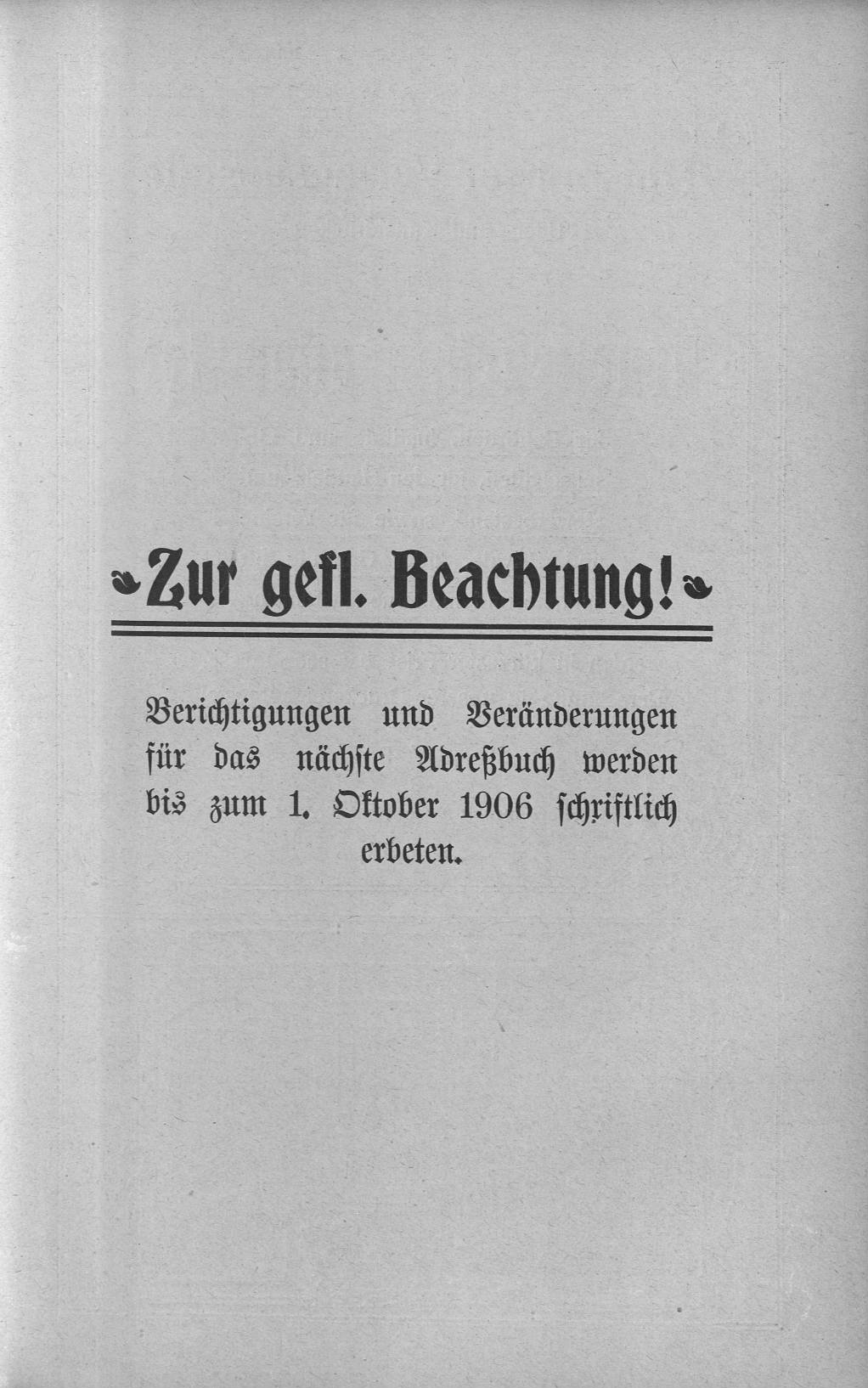 Zur gefl. Beachtung!

Berichtigungen und Veränderungen für das nächste Adreßbuch werden bis zum 1. Oktober 1906 schriftlich erbeten.